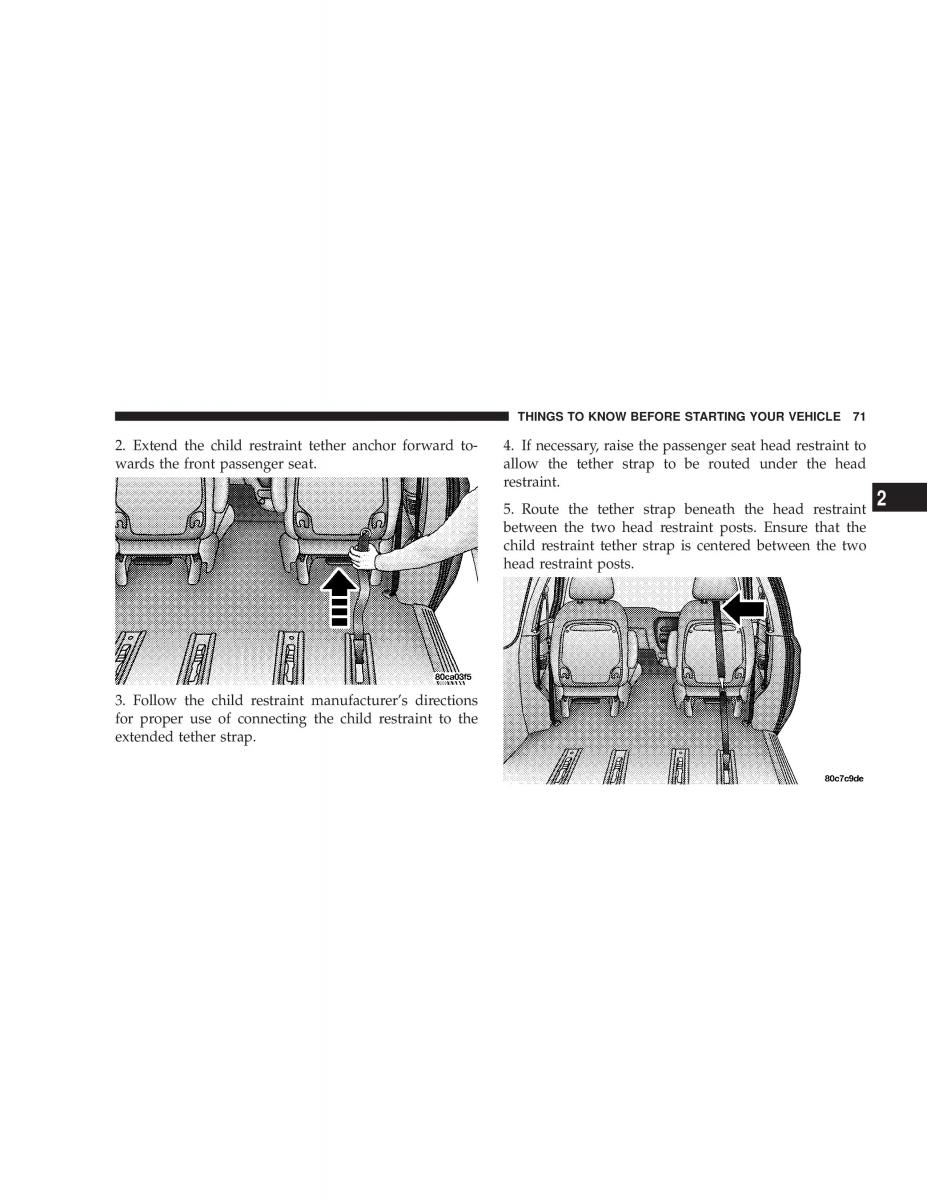 THINGS TO KNOW BEFORE STARTING YOUR VEHICLE 71

2. Extend the child restraint tether anchor forward towards the front passenger seat.

80ca03f5

3. Follow the child restraint manufacturer's directions for proper use of connecting the child restraint to the extended tether strap.

4. If necessary, raise the passenger seat head restraint to allow the tether strap to be routed under the head restraint.

5. Route the tether strap beneath the head restraint between the two head restraint posts. Ensure that the child restraint tether strap is centered between the two head restraint posts.

2

80c7c9de